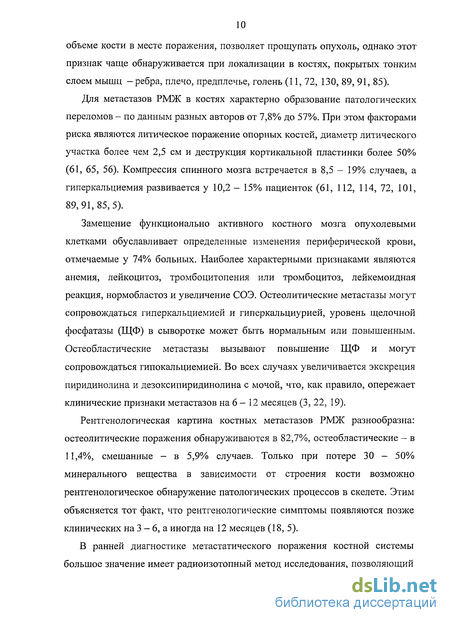 10

объеме кости в месте поражения, позволяет прощупать опухоль, однако этот признак чаще обнаруживается при локализации в костях, покрытых тонким слоем мышц – ребра, плечо, предплечье, голень (11, 72, 130, 89, 91, 85).

Для метастазов РМЖ в костях характерно образование патологических переломов – по данным разных авторов от 7,8% до 57%. При этом факторами риска являются литическое поражение опорных костей, диаметр литического участка более чем 2,5 см и деструкция кортикальной пластинки более 50% (61, 65, 56). Компрессия спинного мозга встречается в 8,5 – 19% случаев, а гиперкальциемия развивается у 10,2 – 15% пациенток (61, 112, 114, 72, 101, 89, 91, 85, 5).

Замещение функционально активного костного мозга опухолевыми клетками обуславливает определенные изменения периферической крови, отмечаемые у 74% больных. Наиболее характерными признаками являются анемия, лейкоцитоз, тромбоцитопения или тромбоцитоз, лейкемоидная реакция, нормобластоз и увеличение СОЭ. Остеолитические метастазы могут сопровождаться гиперкальциемией и гиперкальциурией, уровень щелочной фосфатазы (ЩФ) в сыворотке может быть нормальным или повышенным. Остеобластические метастазы вызывают повышение ЩФ и могут сопровождаться гипокальциемией. Во всех случаях увеличивается экскреция пиридинолина и дезоксипиридинолина с мочой, что, как правило, опережает клинические признаки метастазов на 6 – 12 месяцев (3, 22, 19).

Рентгенологическая картина костных метастазов РМЖ разнообразна: остеолитические поражения обнаруживаются в 82,7%, остеобластические – в 11,4%, смешанные – в 5,9% случаев. Только при потере 30 – 50% минерального вещества в зависимости от строения кости возможно рентгенологическое обнаружение патологических процессов в скелете. Этим объясняется тот факт, что рентгенологические симптомы появляются позже клинических на 3 – 6, а иногда на 12 месяцев (18, 5).

В ранней диагностике метастатического поражения костной системы большое значение имеет радиоизотопный метод исследования, позволяющий

dsLib.net
библиотека диссертаций